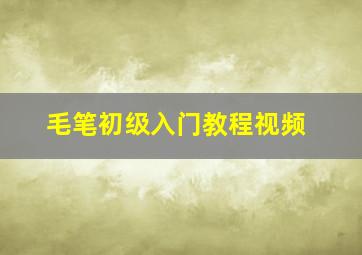 毛笔初级入门教程视频